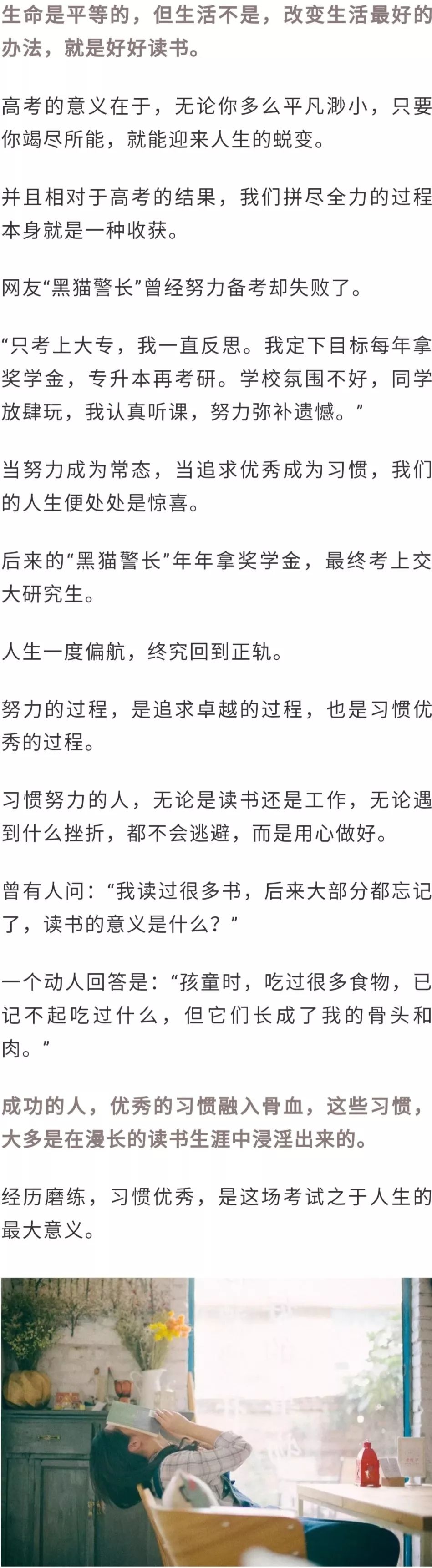 生命是平等的，但生活不是，改变生活最好的办法，就是好好读书。

高考的意义在于，无论你多么平凡渺小，只要你竭尽所能，就能迎来人生的蜕变。

并且相对于高考的结果，我们拼尽全力的过程本身就是一种收获。

网友“黑猫警长”曾经努力备考却失败了。

“只考上大专，我一直反思。我定下目标每年拿奖学金，专升本再考研。学校氛围不好，同学放肆玩，我认真听课，努力弥补遗憾。”

当努力成为常态，当追求优秀成为习惯，我们的人生便处处是惊喜。

后来的“黑猫警长”年年拿奖学金，最终考上交大研究生。

人生一度偏航，终究回到正轨。

努力的过程，是追求卓越的过程，也是习惯优秀的过程。

习惯努力的人，无论是读书还是工作，无论遇到什么挫折，都不会逃避，而是用心做好。

曾有人问：“我读过很多书，后来大部分都忘记了，读书的意义是什么？”

一个动人回答是：“孩童时，吃过很多食物，已记不起吃过什么，但它们长成了我的骨头和肉。”

成功的人，优秀的习惯融入骨血，这些习惯，大多是在漫长的读书生涯中浸淫出来的。

经历磨练，习惯优秀，是这场考试之于人生的最大意义。